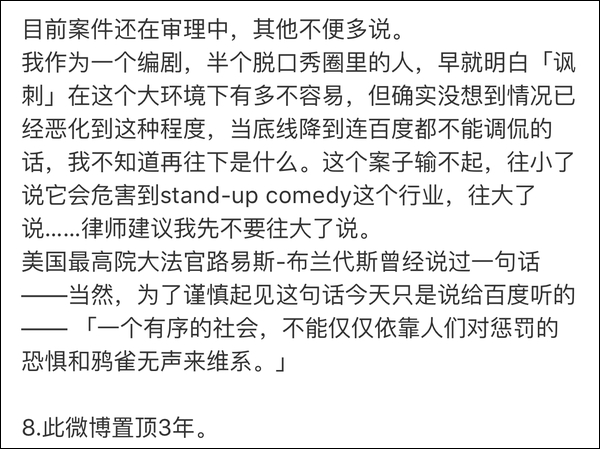 目前案件还在审理中，其他不便多说。
我作为一个编剧，半个脱口秀圈里的人，早就明白「讽刺」在这个大环境下有多不容易，但确实没想到情况已经恶化到这种程度，当底线降到连百度都不能调侃的话，我不知道再往下是什么。这个案子输不起，往小了说它会危害到stand-up comedy这个行业，往大了说……律师建议我先不要往大了说。
美国最高院大法官路易斯-布兰代斯曾经说过一句话——当然，为了谨慎起见这句话今天只是说给百度听的——「一个有序的社会，不能仅仅依靠人们对惩罚的恐惧和鸦雀无声来维系。」

8.此微博置顶3年。